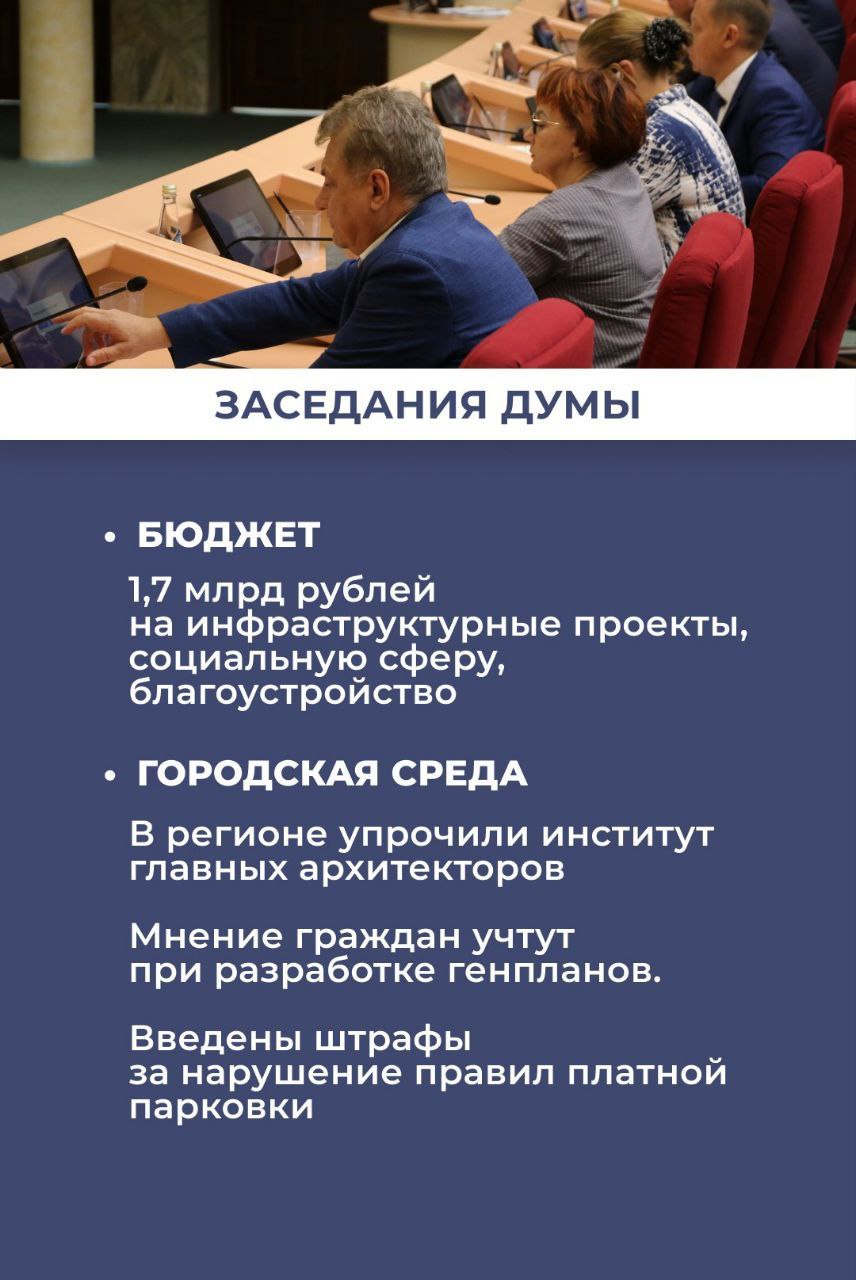 ЗАСЕДАНИЯ ДУМЫ

• БЮДЖЕТ

1,7 млрд рублей на инфраструктурные проекты, социальную сферу, благоустройство

• ГОРОДСКАЯ СРЕДА

В регионе упрочили институт главных архитекторов

Мнение граждан учтут при разработке генпланов.

Введены штрафы за нарушение правил платной парковки